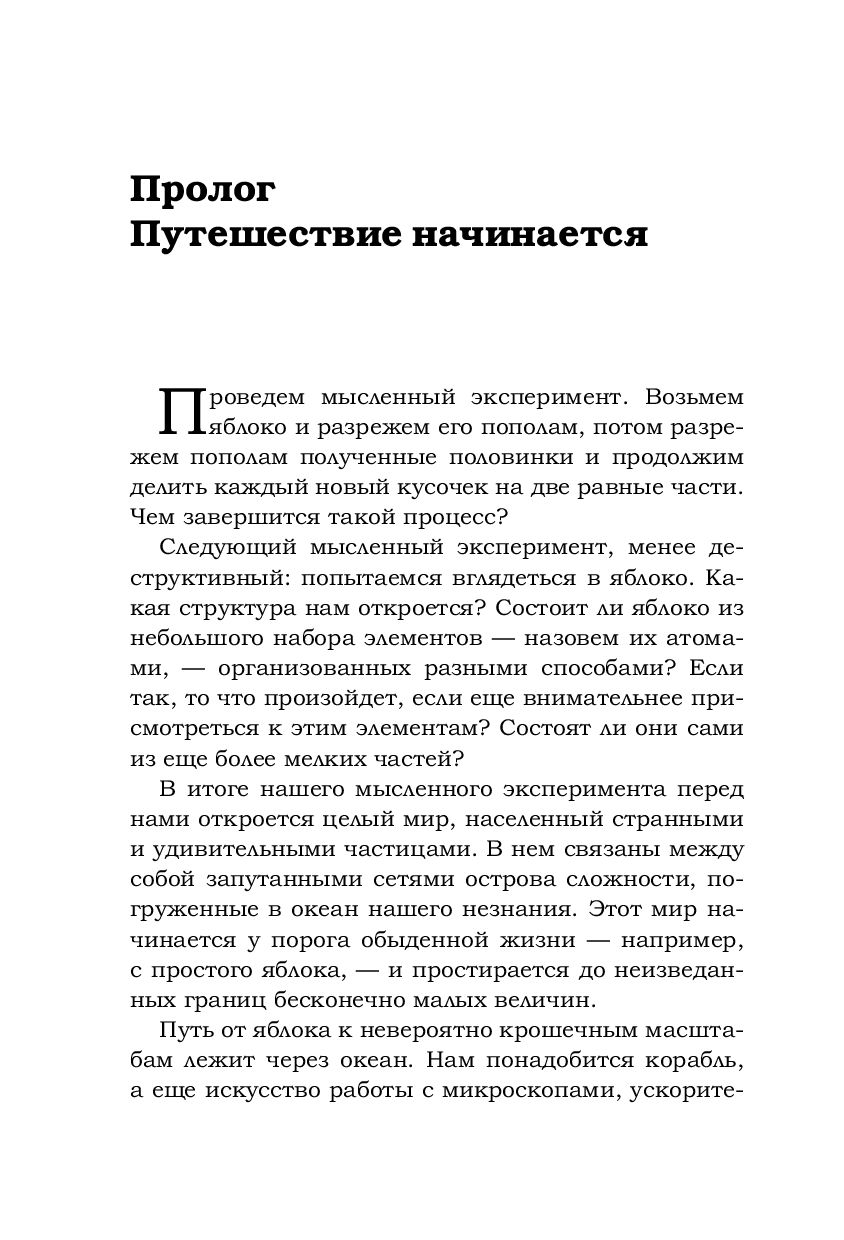 Пролог
Путешествие начинается

Проведем мысленный эксперимент. Возьмем яблоко и разрежем его пополам, потом разрежем пополам полученные половинки и продолжим делить каждый новый кусочек на две равные части. Чем завершится такой процесс?

Следующий мысленный эксперимент, менее деструктивный: попытаемся вглядеться в яблоко. Какая структура нам откроется? Состоит ли яблоко из небольшого набора элементов — назовем их атомами, — организованных разными способами? Если так, то что произойдет, если еще внимательнее присмотреться к этим элементам? Состоят ли они сами из еще более мелких частей?

В итоге нашего мысленного эксперимента перед нами откроется целый мир, населенный странными и удивительными частицами. В нем связаны между собой запутанными сетями острова сложности, погруженные в океан нашего незнания. Этот мир начинается у порога обыденной жизни — например, с простого яблока, — и простирается до неизведанных границ бесконечно малых величин.

Путь от яблока к невероятно крошечным масштабам лежит через океан. Нам понадобится корабль, а еще искусство работы с микроскопами, ускорите-